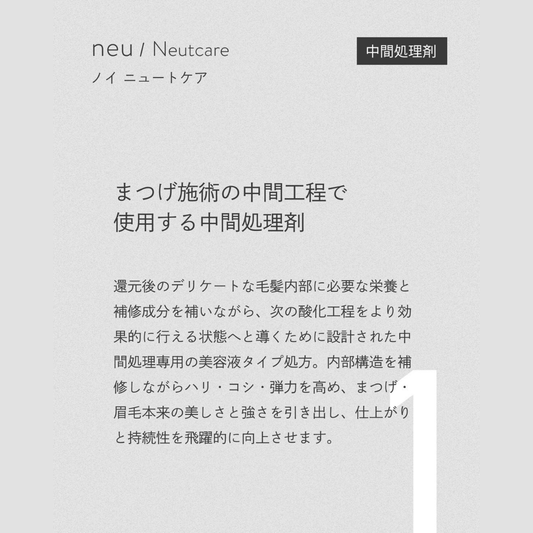 neu / Neutcare
ノイ ニュートケア

中間処理剤

まつげ施術の中間工程で
使用する中間処理剤

還元後のデリケートな毛髪内部に必要な栄養と補修成分を補いながら、次の酸化工程をより効果的に行える状態へと導くために設計された中間処理専用の美容液タイプ処方。内部構造を補修しながらハリ・コシ・弾力を高め、まつげ・眉毛本来の美しさと強さを引き出し、仕上がりと持続性を飛躍的に向上させます。

1